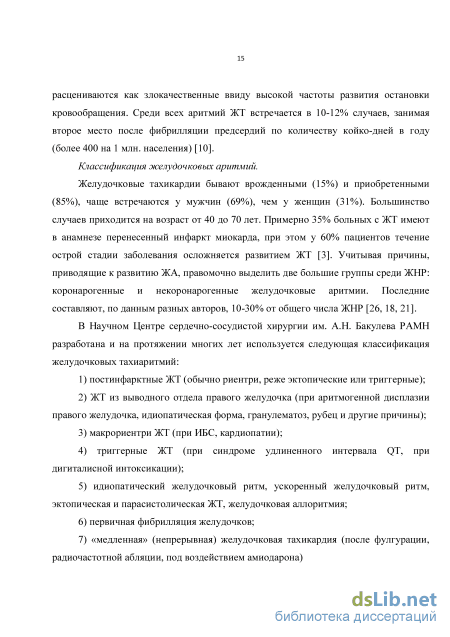 15

расцениваются как злокачественные ввиду высокой частоты развития остановки кровообращения. Среди всех аритмий ЖТ встречается в 10-12% случаев, занимая второе место после фибрилляции предсердий по количеству койко-дней в году (более 400 на 1 млн. населения) [10].

Классификация желудочковых аритмий.

Желудочковые тахикардии бывают врожденными (15%) и приобретенными (85%), чаще встречаются у мужчин (69%), чем у женщин (31%). Большинство случаев приходится на возраст от 40 до 70 лет. Примерно 35% больных с ЖТ имеют в анамнезе перенесенный инфаркт миокарда, при этом у 60% пациентов течение острой стадии заболевания осложняется развитием ЖТ [3]. Учитывая причины, приводящие к развитию ЖА, правомочно выделить две большие группы среди ЖНР: коронарогенные и некоронарогенные желудочковые аритмии. Последние составляют, по данным разных авторов, 10-30% от общего числа ЖНР [26, 18, 21].

В Научном Центре сердечно-сосудистой хирургии им. А.Н. Бакулева РАМН разработана и на протяжении многих лет используется следующая классификация желудочковых тахиаритмий:

1) постинфарктные ЖТ (обычно риентри, реже эктопические или триггерные);

2) ЖТ из выводного отдела правого желудочка (при аритмогенной дисплазии правого желудочка, идиопатическая форма, гранулематоз, рубец и другие причины);

3) макрориентри ЖТ (при ИБС, кардиопатии);

4) триггерные ЖТ (при синдроме удлиненного интервала QT, при дигиталисной интоксикации);

5) идиопатический желудочковый ритм, ускоренный желудочковый ритм, эктопическая и парасистолическая ЖТ, желудочковая аллоритмия;

6) первичная фибрилляция желудочков;

7) «медленная» (непрерывная) желудочковая тахикардия (после фулгурации, радиочастотной абляции, под воздействием амиодарона)

dsLib.net
библиотека диссертаций